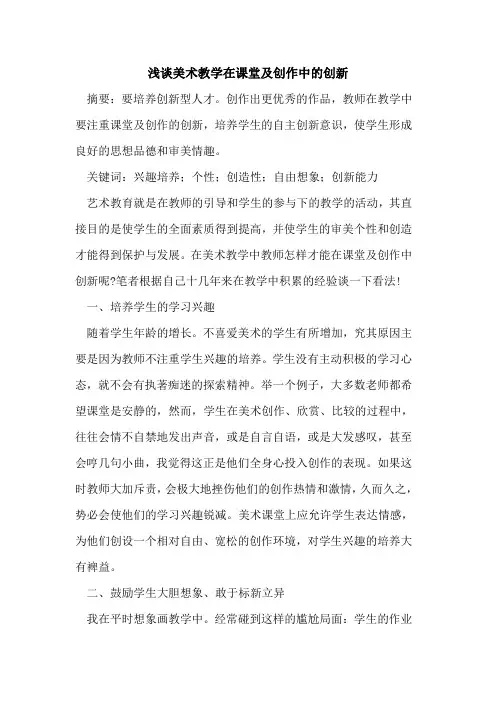 浅谈美术教学在课堂及创作中的创新

摘要：要培养创新型人才。创作出更优秀的作品，教师在教学中要注重课堂及创作的创新，培养学生的自主创新意识，使学生形成良好的思想品德和审美情趣。

关键词：兴趣培养；个性；创造性；自由想象；创新能力

艺术教育就是在教师的引导和学生的参与下的教学的活动，其直接目的是使学生的全面素质得到提高，并使学生的审美个性和创造才能得到保护与发展。在美术教学中教师怎样才能在课堂及创作中创新呢?笔者根据自己十几年来在教学中积累的经验谈一下看法!

一、培养学生的学习兴趣

随着学生年龄的增长。不喜爱美术的学生有所增加，究其原因主要是因为教师不注重学生兴趣的培养。学生没有主动积极的学习心态，就不会有执著痴迷的探索精神。举一个例子，大多数老师都希望课堂是安静的，然而，学生在美术创作、欣赏、比较的过程中，往往会情不自禁地发出声音，或是自言自语，或是大发感叹，甚至会哼几句小曲，我觉得这正是他们全身心投入创作的表现。如果这时教师大加斥责，会极大地挫伤他们的创作热情和激情，久而久之，势必会使他们的学习兴趣锐减。美术课堂上应允许学生表达情感，为他们创设一个相对自由、宽松的创作环境，对学生兴趣的培养大有裨益。

二、鼓励学生大胆想象、敢于标新立异

我在平时想象画教学中。经常碰到这样的尴尬局面：学生的作业